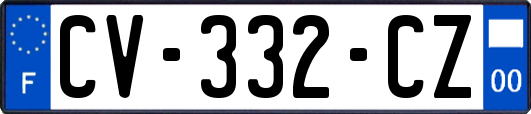 F
CV-332-CZ
00